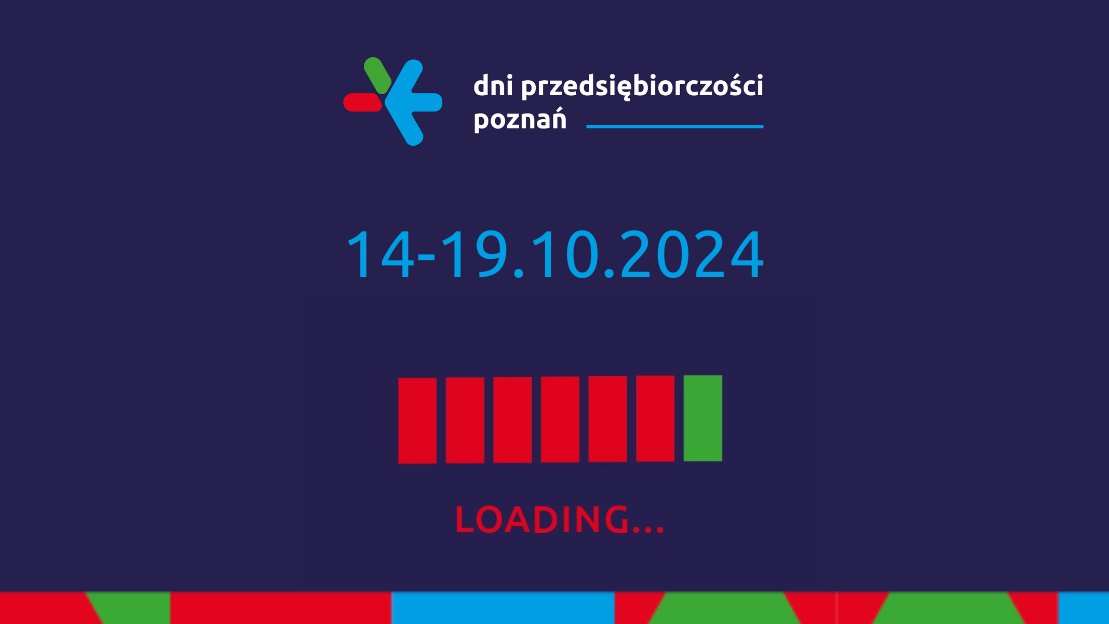 dni przedsiębiorczości
poznań

14-19.10.2024

LOADING...